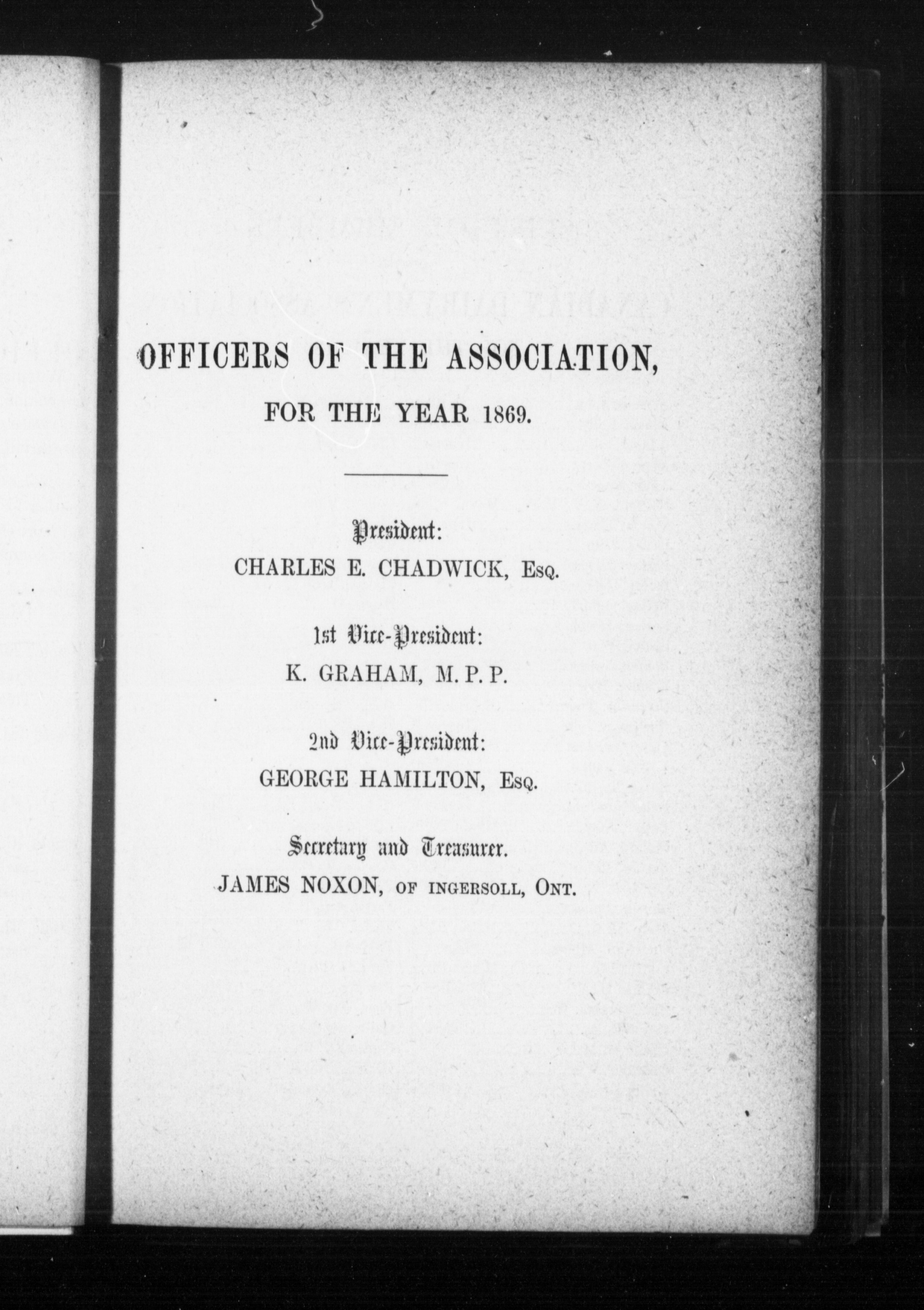 OFFICERS OF THE ASSOCIATION,

FOR THE YEAR 1869.

President:
CHARLES E. CHADWICK, Esq.

1st Vice-President:
K. GRAHAM, M. P. P.

2nd Vice-President:
GEORGE HAMILTON, Esq.

Secretary and Treasurer.
JAMES NOXON, OF INGERSOLL, ONT.